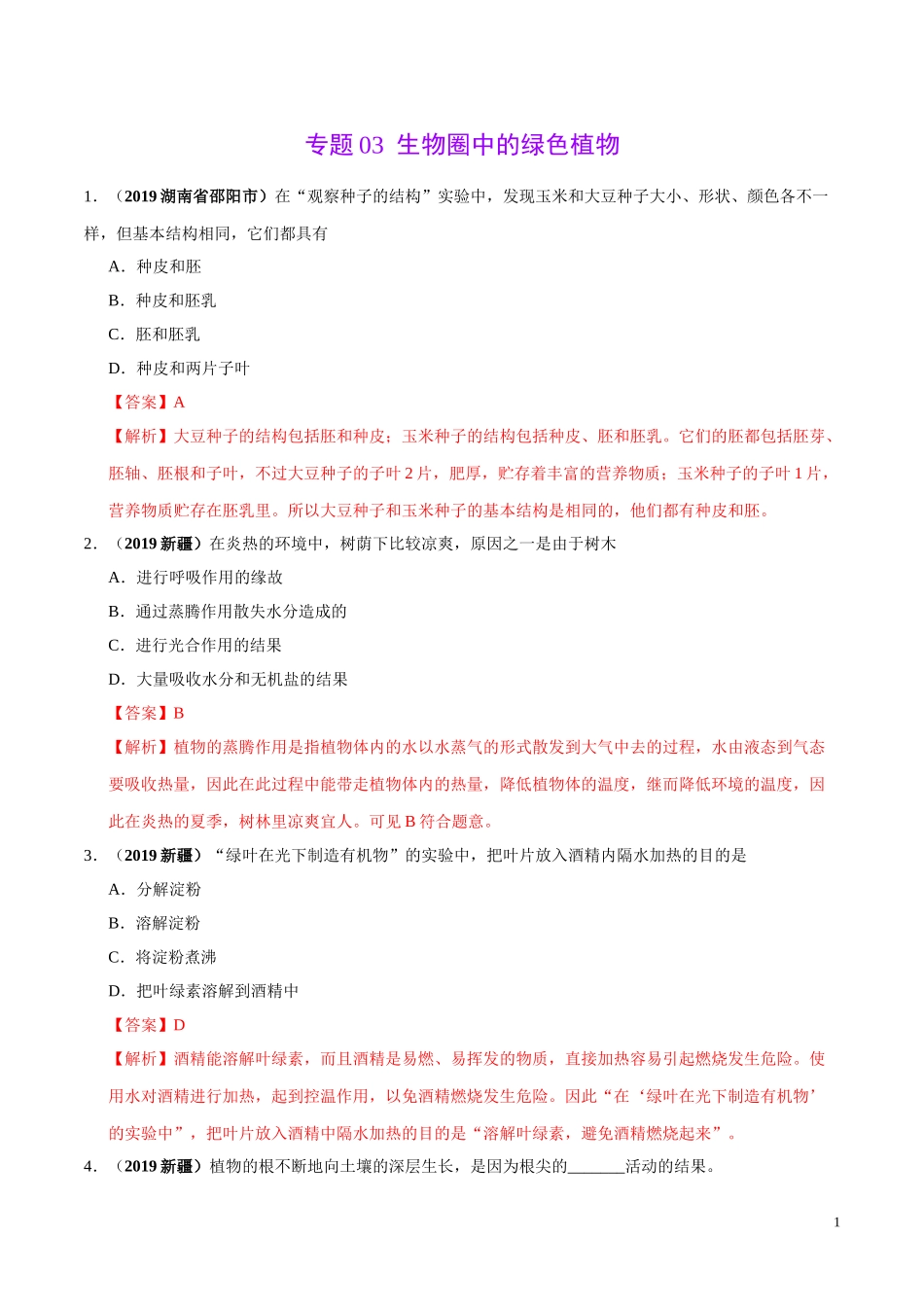 专题 03 生物圈中的绿色植物

1．（2019 湖南省邵阳市）在“观察种子的结构”实验中，发现玉米和大豆种子大小、形状、颜色各不一样，但基本结构相同，它们都具有

A．种皮和胚

B．种皮和胚乳

C．胚和胚乳

D．种皮和两片子叶

【答案】A

【解析】大豆种子的结构包括胚和种皮；玉米种子的结构包括种皮、胚和胚乳。它们的胚都包括胚芽、胚轴、胚根和子叶，不过大豆种子的子叶 2 片，肥厚，贮存着丰富的营养物质；玉米种子的子叶 1 片，营养物质贮存在胚乳里。所以大豆种子和玉米种子的基本结构是相同的，他们都有种皮和胚。

2．（2019 新疆）在炎热的环境中，树荫下比较凉爽，原因之一是由于树木

A．进行呼吸作用的缘故

B．通过蒸腾作用散失水分造成的

C．进行光合作用的结果

D．大量吸收水分和无机盐的结果

【答案】B

【解析】植物的蒸腾作用是指植物体内的水以水蒸气的形式散发到大气中去的过程，水由液态到气态要吸收热量，因此在此过程中能带走植物体内的热量，降低植物体的温度，继而降低环境的温度，因此在炎热的夏季，树林里凉爽宜人。可见 B 符合题意。

3．（2019 新疆）“绿叶在光下制造有机物”的实验中，把叶片放入酒精内隔水加热的目的是

A．分解淀粉

B．溶解淀粉

C．将淀粉煮沸

D．把叶绿素溶解到酒精中

【答案】D

【解析】酒精能溶解叶绿素，而且酒精是易燃、易挥发的物质，直接加热容易引起燃烧发生危险。使用水对酒精进行加热，起到控温作用，以免酒精燃烧发生危险。因此“在‘绿叶在光下制造有机物’的实验中”，把叶片放入酒精中隔水加热的目的是“溶解叶绿素，避免酒精燃烧起来”。

4．（2019 新疆）植物的根不断地向土壤的深层生长，是因为根尖的_______活动的结果。

1